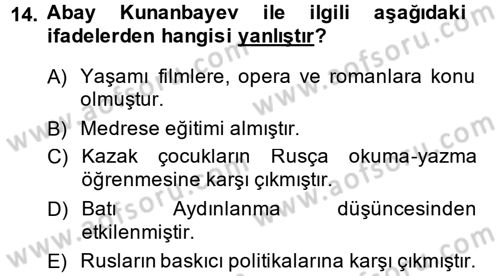 14. Abay Kunanbayev ile ilgili aşağıdaki ifadelerden hangisi yanlıştır?

A) Yaşamı filmlere, opera ve romanlara konu olmuştur.
B) Medrese eğitimi almıştır.
C) Kazak çocukların Rusça okuma-yazma öğrenmesine karşı çıkmıştır.
D) Batı Aydınlanma düşüncesinden etkilenmiştir.
E) Rusların baskıcı politikalarına karşı çıkmıştır.

www.aofsoru.com